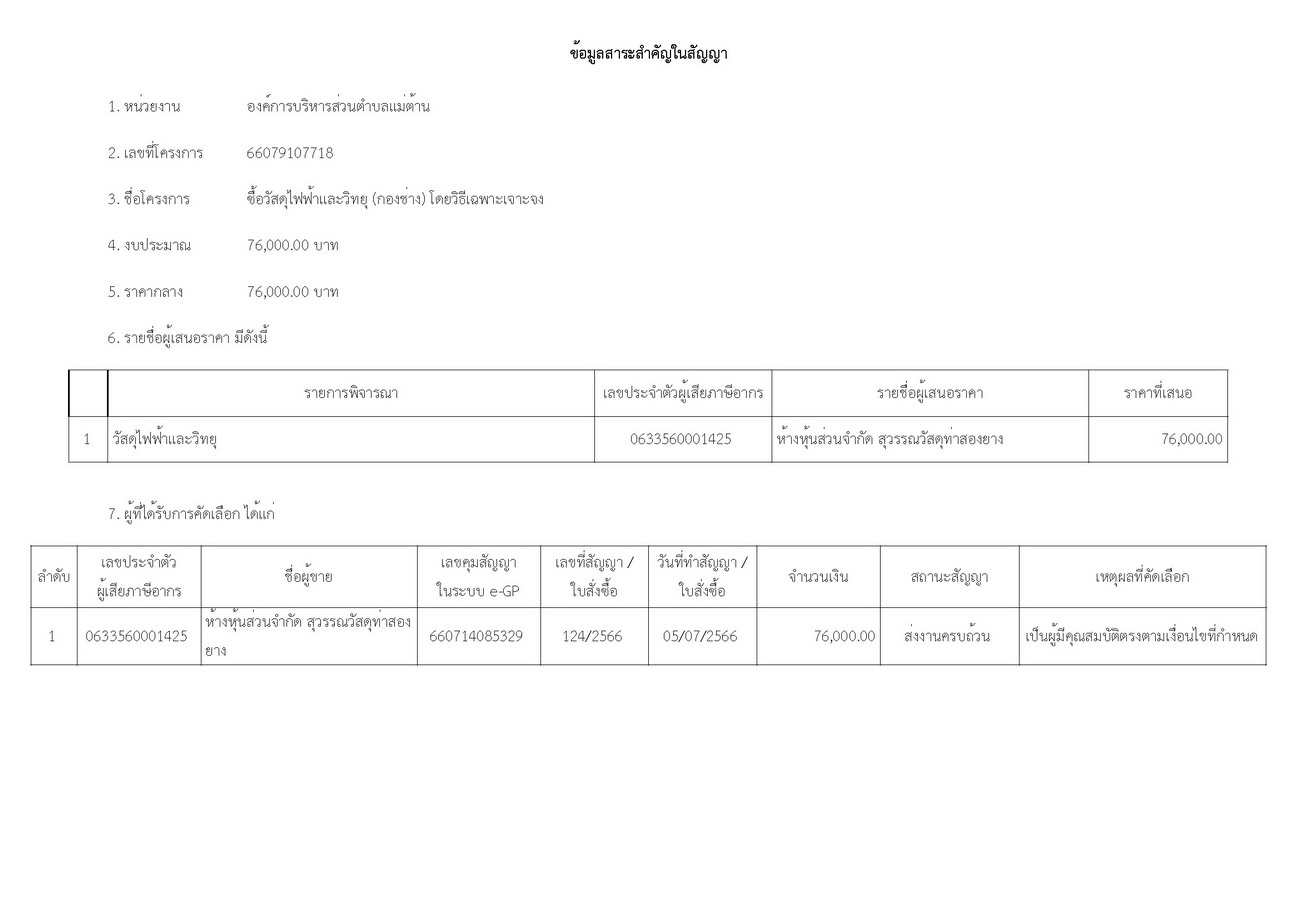 ข้อมูลสาระสำคัญในสัญญา

1. หน่วยงาน องค์การบริหารส่วนตำบลแม่ต้าน

2. เลขที่โครงการ 66079107718

3. ชื่อโครงการ ซื้อวัสดุไฟฟ้าและวิทยุ (กองช่าง) โดยวิธีเฉพาะเจาะจง

4. งบประมาณ 76,000.00 บาท

5. ราคากลาง 76,000.00 บาท

6. รายชื่อผู้เสนอราคา มีดังนี้

| | รายการพิจารณา | เลขประจำตัวผู้เสียภาษีอากร | รายชื่อผู้เสนอราคา | ราคาที่เสนอ |
|---|---|---|---|---|
| 1 | วัสดุไฟฟ้าและวิทยุ | 0633560001425 | ห้างหุ้นส่วนจำกัด สุวรรณวัสดุท่าสองยาง | 76,000.00 |

7. ผู้ที่ได้รับการคัดเลือก ได้แก่

| ลำดับ | เลขประจำตัวผู้เสียภาษีอากร | ชื่อผู้ขาย | เลขคุมสัญญาในระบบ e-GP | เลขที่สัญญา / ใบสั่งซื้อ | วันที่ทำสัญญา / ใบสั่งซื้อ | จำนวนเงิน | สถานะสัญญา | เหตุผลที่คัดเลือก |
|---|---|---|---|---|---|---|---|---|
| 1 | 0633560001425 | ห้างหุ้นส่วนจำกัด สุวรรณวัสดุท่าสองยาง | 660714085329 | 124/2566 | 05/07/2566 | 76,000.00 | ส่งงานครบถ้วน | เป็นผู้มีคุณสมบัติตรงตามเงื่อนไขที่กำหนด |